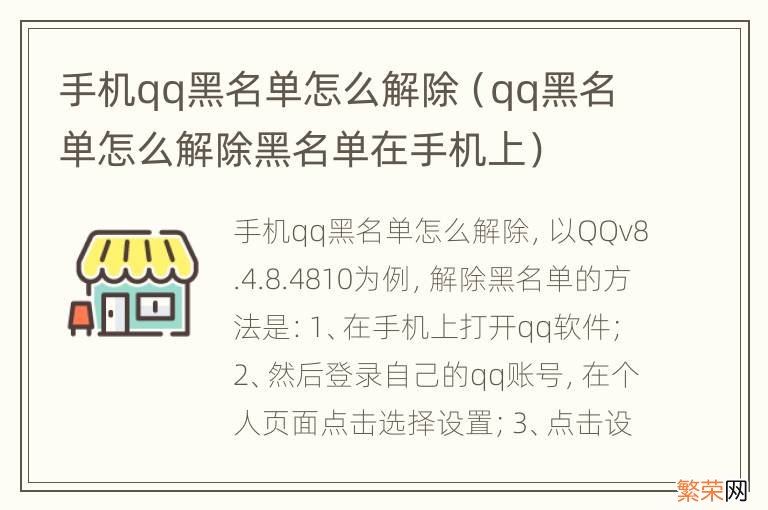 手机qq黑名单怎么解除（qq黑名单怎么解除黑名单在手机上）

手机qq黑名单怎么解除, 以QQv8.4.8.4810为例, 解除黑名单的方法是: 1、在手机上打开qq软件; 2、然后登录自己的qq账号, 在个人页面点击选择设置; 3、点击设

繁荣网